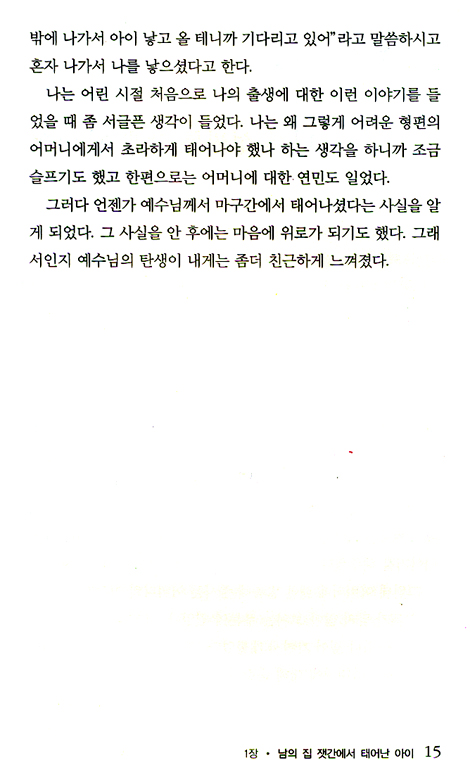 밖에 나가서 아이 낳고 올 테니까 기다리고 있어"라고 말씀하시고 혼자 나가서 나를 낳으셨다고 한다.

나는 어린 시절 처음으로 나의 출생에 대한 이런 이야기를 들었을 때 좀 서글픈 생각이 들었다. 나는 왜 그렇게 어려운 형편의 어머니에게서 초라하게 태어나야 했나 하는 생각을 하니까 조금 슬프기도 했고 한편으로는 어머니에 대한 연민도 일었다.

그러다 언젠가 예수님께서 마구간에서 태어나셨다는 사실을 알게 되었다. 그 사실을 안 후에는 마음에 위로가 되기도 했다. 그래서인지 예수님의 탄생이 내게는 좀더 친근하게 느껴졌다.

1장 • 남의 집 잿간에서 태어난 아이 15